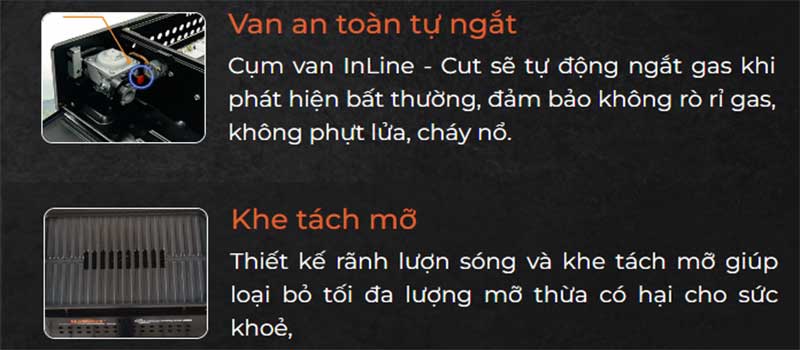 Van an toàn tự ngắt

Cụm van InLine - Cut sẽ tự động ngắt gas khi phát hiện bất thường, đảm bảo không rò rỉ gas, không phụt lửa, cháy nổ.

Khe tách mỡ

Thiết kế rãnh lượn sóng và khe tách mỡ giúp loại bỏ tối đa lượng mỡ thừa có hại cho sức khoẻ,